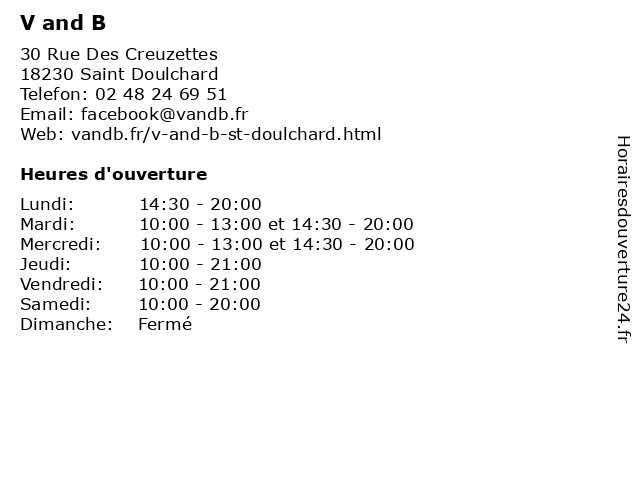 V and B

30 Rue Des Creuzettes
18230 Saint Doulchard
Telefon: 02 48 24 69 51
Email: facebook@vandb.fr
Web: vandb.fr/v-and-b-st-doulchard.html

Heures d'ouverture

| | |
|---|---|
| Lundi: | 14:30 - 20:00 |
| Mardi: | 10:00 - 13:00 et 14:30 - 20:00 |
| Mercredi: | 10:00 - 13:00 et 14:30 - 20:00 |
| Jeudi: | 10:00 - 21:00 |
| Vendredi: | 10:00 - 21:00 |
| Samedi: | 10:00 - 20:00 |
| Dimanche: | Fermé |

Horairesdouverture24.fr